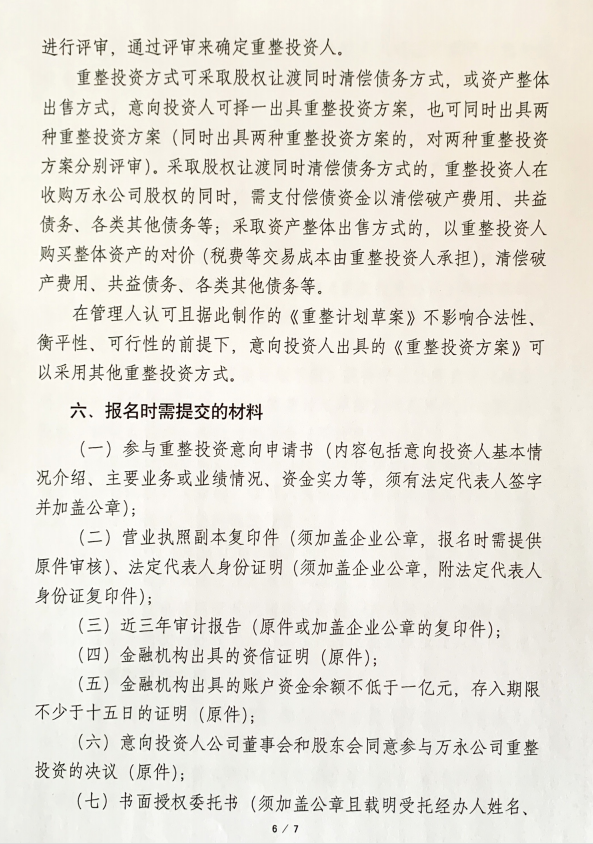 进行评审，通过评审来确定重整投资人。

重整投资方式可采取股权让渡同时清偿债务方式，或资产整体出售方式，意向投资人可择一出具重整投资方案，也可同时出具两种重整投资方案（同时出具两种重整投资方案的，对两种重整投资方案分别评审）。采取股权让渡同时清偿债务方式的，重整投资人在收购万永公司股权的同时，需支付偿债资金以清偿破产费用、共益债务、各类其他债务等；采取资产整体出售方式的，以重整投资人购买整体资产的对价（税费等交易成本由重整投资人承担），清偿破产费用、共益债务、各类其他债务等。

在管理人认可且据此制作的《重整计划草案》不影响合法性、衡平性、可行性的前提下，意向投资人出具的《重整投资方案》可以采用其他重整投资方式。

六、报名时需提交的材料

（一）参与重整投资意向申请书（内容包括意向投资人基本情况介绍、主要业务或业绩情况、资金实力等，须有法定代表人签字并加盖公章）；

（二）营业执照副本复印件（须加盖企业公章，报名时需提供原件审核）、法定代表人身份证明（须加盖企业公章，附法定代表人身份证复印件）；

（三）近三年审计报告（原件或加盖企业公章的复印件）；

（四）金融机构出具的资信证明（原件）；

（五）金融机构出具的账户资金余额不低于一亿元，存入期限不少于十五日的证明（原件）；

（六）意向投资人公司董事会和股东会同意参与万永公司重整投资的决议（原件）；

（七）书面授权委托书（须加盖公章且载明受托经办人姓名、

6 / 7